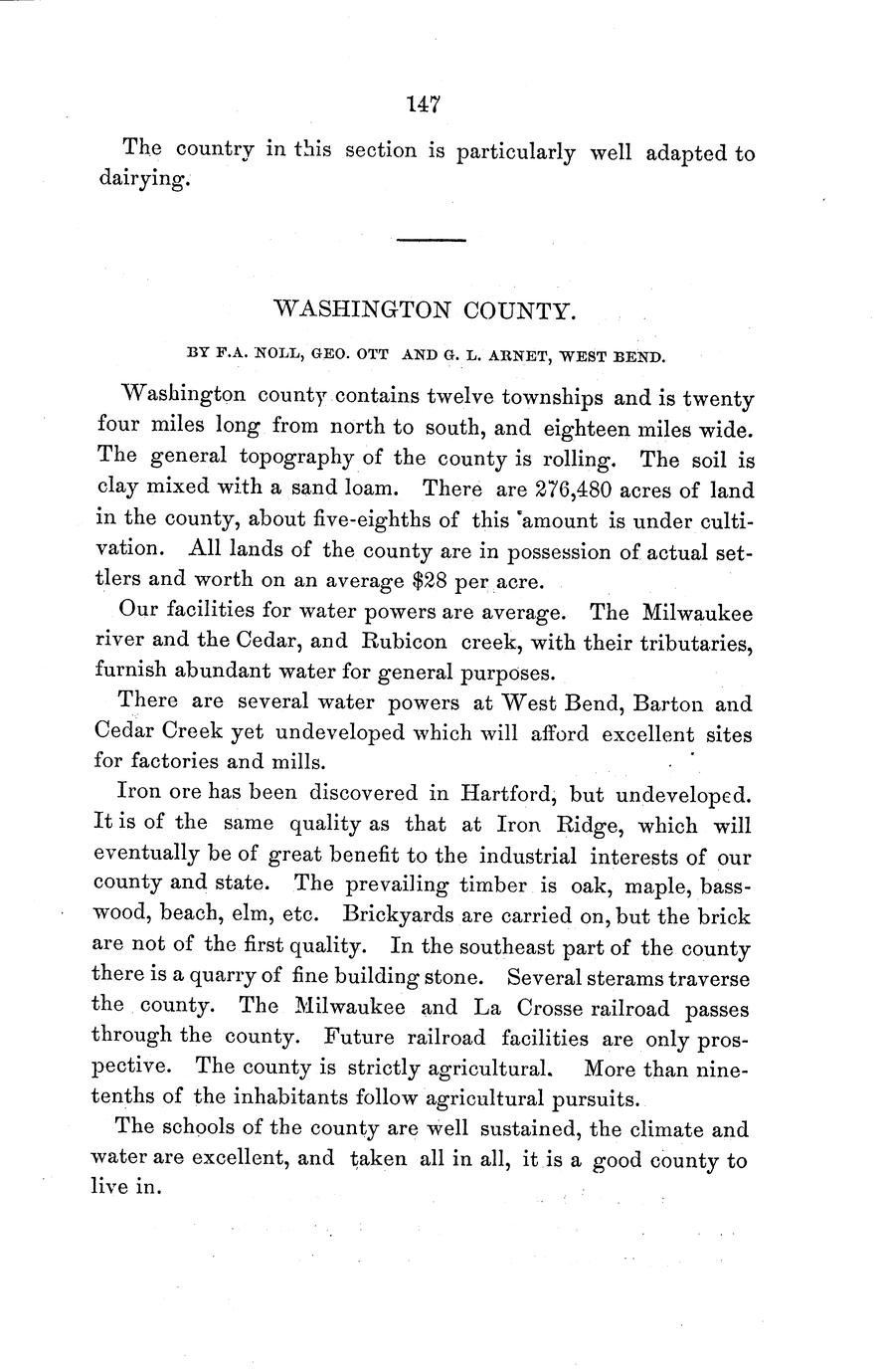 147

The country in this section is particularly well adapted to dairying.

WASHINGTON COUNTY.

BY F.A. NOLL, GEO. OTT AND G. L. ARNET, WEST BEND.

Washington county contains twelve townships and is twenty four miles long from north to south, and eighteen miles wide. The general topography of the county is rolling. The soil is clay mixed with a sand loam. There are 276,480 acres of land in the county, about five-eighths of this amount is under cultivation. All lands of the county are in possession of actual settlers and worth on an average $28 per acre.

Our facilities for water powers are average. The Milwaukee river and the Cedar, and Rubicon creek, with their tributaries, furnish abundant water for general purposes.

There are several water powers at West Bend, Barton and Cedar Creek yet undeveloped which will afford excellent sites for factories and mills.

Iron ore has been discovered in Hartford, but undeveloped. It is of the same quality as that at Iron Ridge, which will eventually be of great benefit to the industrial interests of our county and state. The prevailing timber is oak, maple, basswood, beach, elm, etc. Brickyards are carried on, but the brick are not of the first quality. In the southeast part of the county there is a quarry of fine building stone. Several sterams traverse the county. The Milwaukee and La Crosse railroad passes through the county. Future railroad facilities are only prospective. The county is strictly agricultural. More than nine-tenths of the inhabitants follow agricultural pursuits.

The schools of the county are well sustained, the climate and water are excellent, and taken all in all, it is a good county to live in.